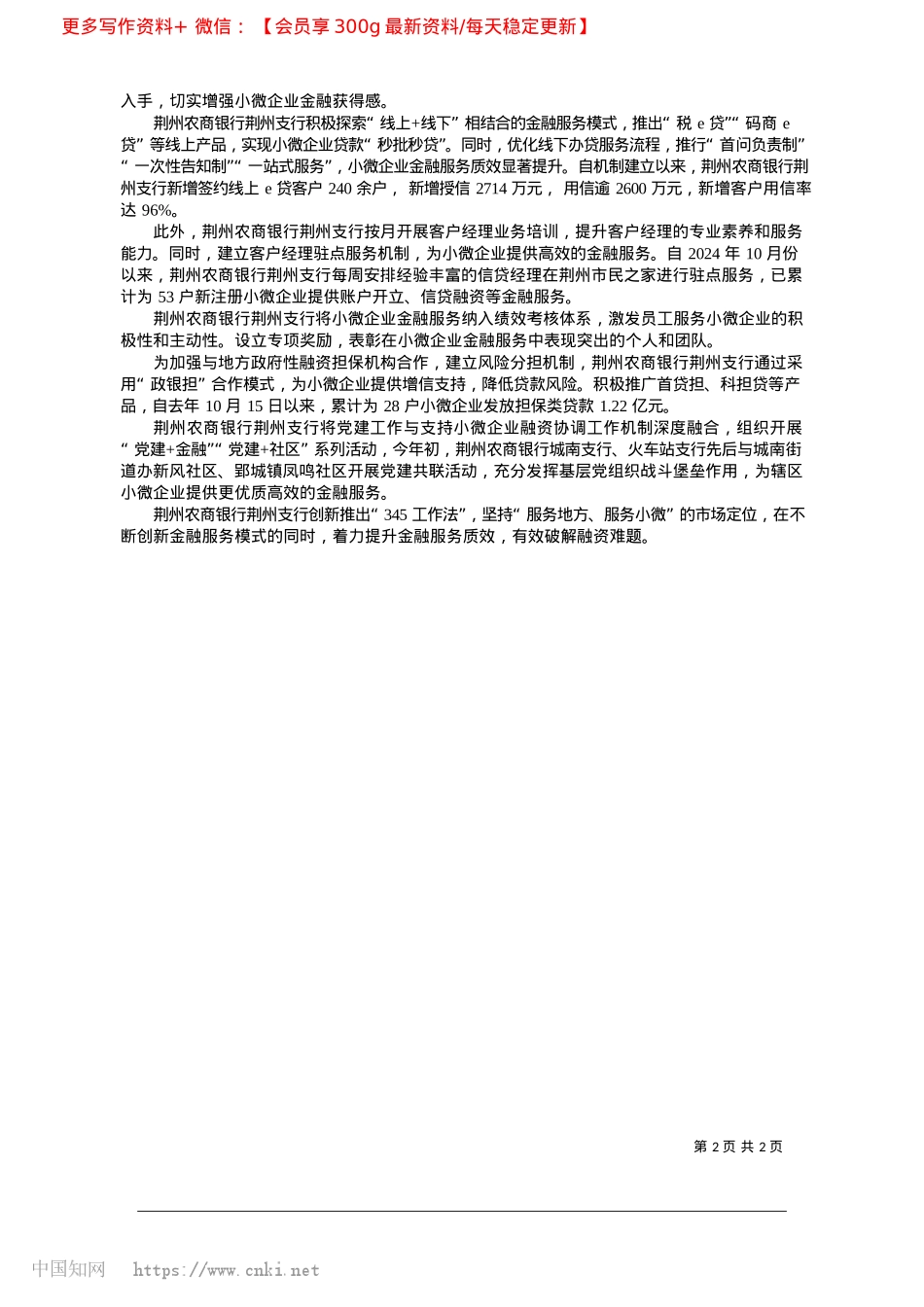 更多写作资料+ 微信：【会员享 300g 最新资料/每天稳定更新】

入手，切实增强小微企业金融获得感。

荆州农商银行荆州支行积极探索“线上+线下”相结合的金融服务模式，推出“税 e 贷”“码商 e 贷”等线上产品，实现小微企业贷款“秒批秒贷”。同时，优化线下办贷服务流程，推行“首问负责制”“一次性告知制”“一站式服务”，小微企业金融服务质效显著提升。自机制建立以来，荆州农商银行荆州支行新增签约线上 e 贷客户 240 余户， 新增授信 2714 万元， 用信逾 2600 万元，新增客户用信率达 96%。

此外，荆州农商银行荆州支行按月开展客户经理业务培训，提升客户经理的专业素养和服务能力。同时，建立客户经理驻点服务机制，为小微企业提供高效的金融服务。自 2024 年 10 月份以来，荆州农商银行荆州支行每周安排经验丰富的信贷经理在荆州市民之家进行驻点服务，已累计为 53 户新注册小微企业提供账户开立、信贷融资等金融服务。

荆州农商银行荆州支行将小微企业金融服务纳入绩效考核体系，激发员工服务小微企业的积极性和主动性。设立专项奖励，表彰在小微企业金融服务中表现突出的个人和团队。

为加强与地方政府性融资担保机构合作，建立风险分担机制，荆州农商银行荆州支行通过采用“政银担”合作模式，为小微企业提供增信支持，降低贷款风险。积极推广首贷担、科担贷等产品，自去年 10 月 15 日以来，累计为 28 户小微企业发放担保类贷款 1.22 亿元。

荆州农商银行荆州支行将党建工作与支持小微企业融资协调工作机制深度融合，组织开展“党建+金融”“党建+社区”系列活动，今年初，荆州农商银行城南支行、火车站支行先后与城南街道办新风社区、郢城镇凤鸣社区开展党建共联活动，充分发挥基层党组织战斗堡垒作用，为辖区小微企业提供更优质高效的金融服务。

荆州农商银行荆州支行创新推出“345 工作法”，坚持“服务地方、服务小微”的市场定位，在不断创新金融服务模式的同时，着力提升金融服务质效，有效破解融资难题。

第 2 页 共 2 页

中国知网 https://www.cnki.net